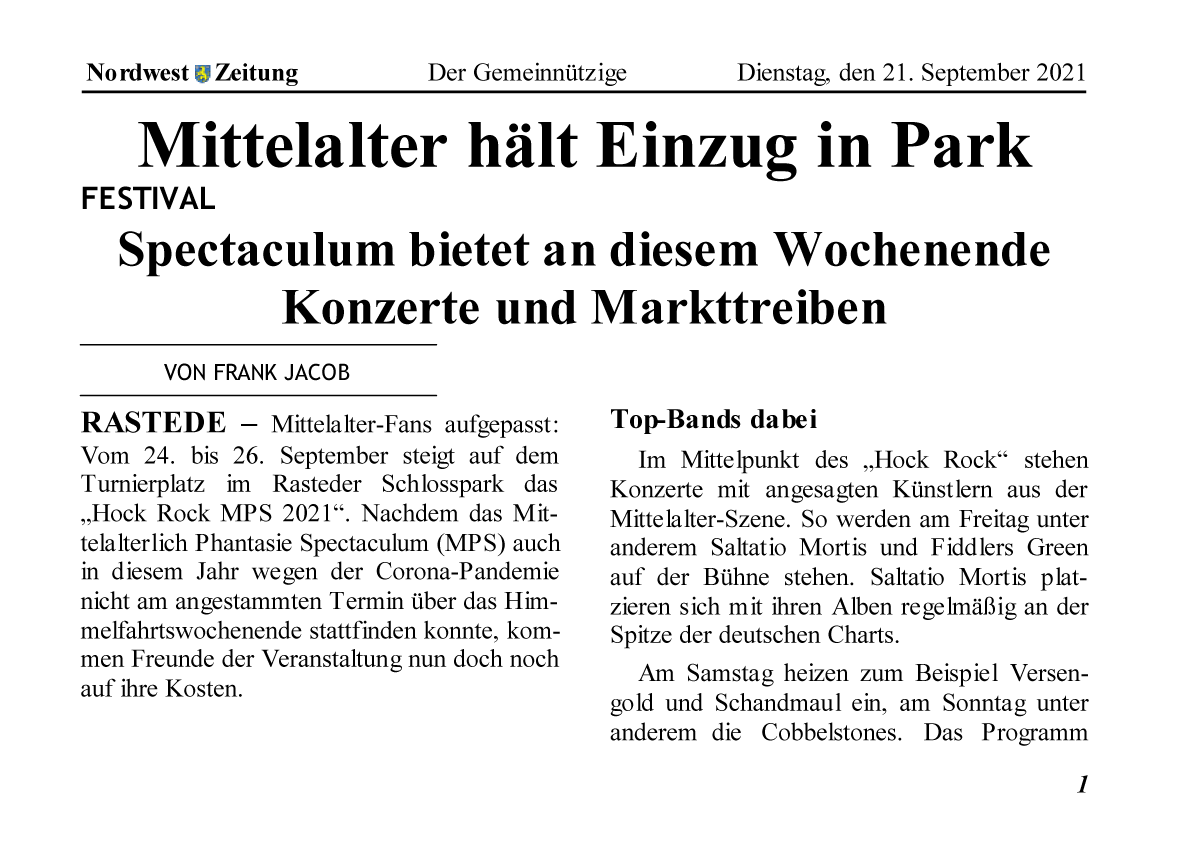 Nordwest Zeitung Der Gemeinnützige Dienstag, den 21. September 2021

Mittelalter hält Einzug in Park

FESTIVAL

Spectaculum bietet an diesem Wochenende Konzerte und Markttreiben

VON FRANK JACOB

RASTEDE – Mittelalter-Fans aufgepasst: Vom 24. bis 26. September steigt auf dem Turnierplatz im Rasteder Schlosspark das „Hock Rock MPS 2021“. Nachdem das Mittelalterlich Phantasie Spectaculum (MPS) auch in diesem Jahr wegen der Corona-Pandemie nicht am angestammten Termin über das Himmelfahrtswochenende stattfinden konnte, kommen Freunde der Veranstaltung nun doch noch auf ihre Kosten.

Top-Bands dabei

Im Mittelpunkt des „Hock Rock“ stehen Konzerte mit angesagten Künstlern aus der Mittelalter-Szene. So werden am Freitag unter anderem Saltatio Mortis und Fiddlers Green auf der Bühne stehen. Saltatio Mortis platzieren sich mit ihren Alben regelmäßig an der Spitze der deutschen Charts.

Am Samstag heizen zum Beispiel Versengold und Schandmaul ein, am Sonntag unter anderem die Cobbelstones. Das Programm

1